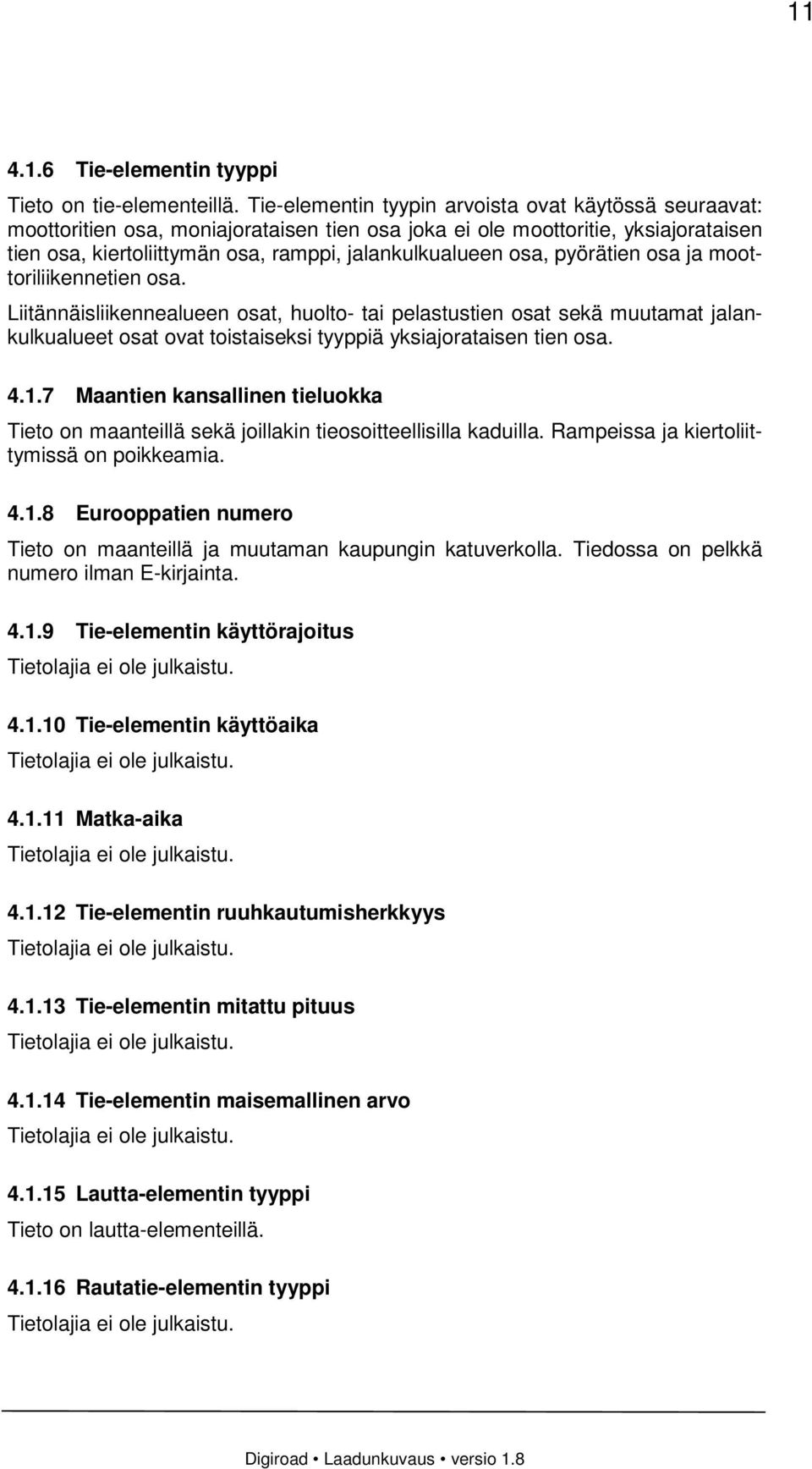 11

4.1.6 Tie-elementin tyyppi

Tieto on tie-elementeillä. Tie-elementin tyypin arvoista ovat käytössä seuraavat: moottoritien osa, moniajorataisen tien osa joka ei ole moottoritie, yksiajorataisen tien osa, kiertoliittymän osa, ramppi, jalankulkualueen osa, pyörätien osa ja moottoriliikennetien osa.

Liitännäisliikennealueen osat, huolto- tai pelastustien osat sekä muutamat jalankulkualueet osat ovat toistaiseksi tyyppiä yksiajorataisen tien osa.

4.1.7 Maantien kansallinen tieluokka

Tieto on maanteillä sekä joillakin tieosoitteellisilla kaduilla. Rampeissa ja kiertoliittymissä on poikkeamia.

4.1.8 Eurooppatien numero

Tieto on maanteillä ja muutaman kaupungin katuverkolla. Tiedossa on pelkkä numero ilman E-kirjainta.

4.1.9 Tie-elementin käyttörajoitus

Tietolajia ei ole julkaistu.

4.1.10 Tie-elementin käyttöaika

Tietolajia ei ole julkaistu.

4.1.11 Matka-aika

Tietolajia ei ole julkaistu.

4.1.12 Tie-elementin ruuhkautumisherkkyys

Tietolajia ei ole julkaistu.

4.1.13 Tie-elementin mitattu pituus

Tietolajia ei ole julkaistu.

4.1.14 Tie-elementin maisemallinen arvo

Tietolajia ei ole julkaistu.

4.1.15 Lautta-elementin tyyppi

Tieto on lautta-elementeillä.

4.1.16 Rautatie-elementin tyyppi

Tietolajia ei ole julkaistu.

Digiroad • Laadunkuvaus • versio 1.8